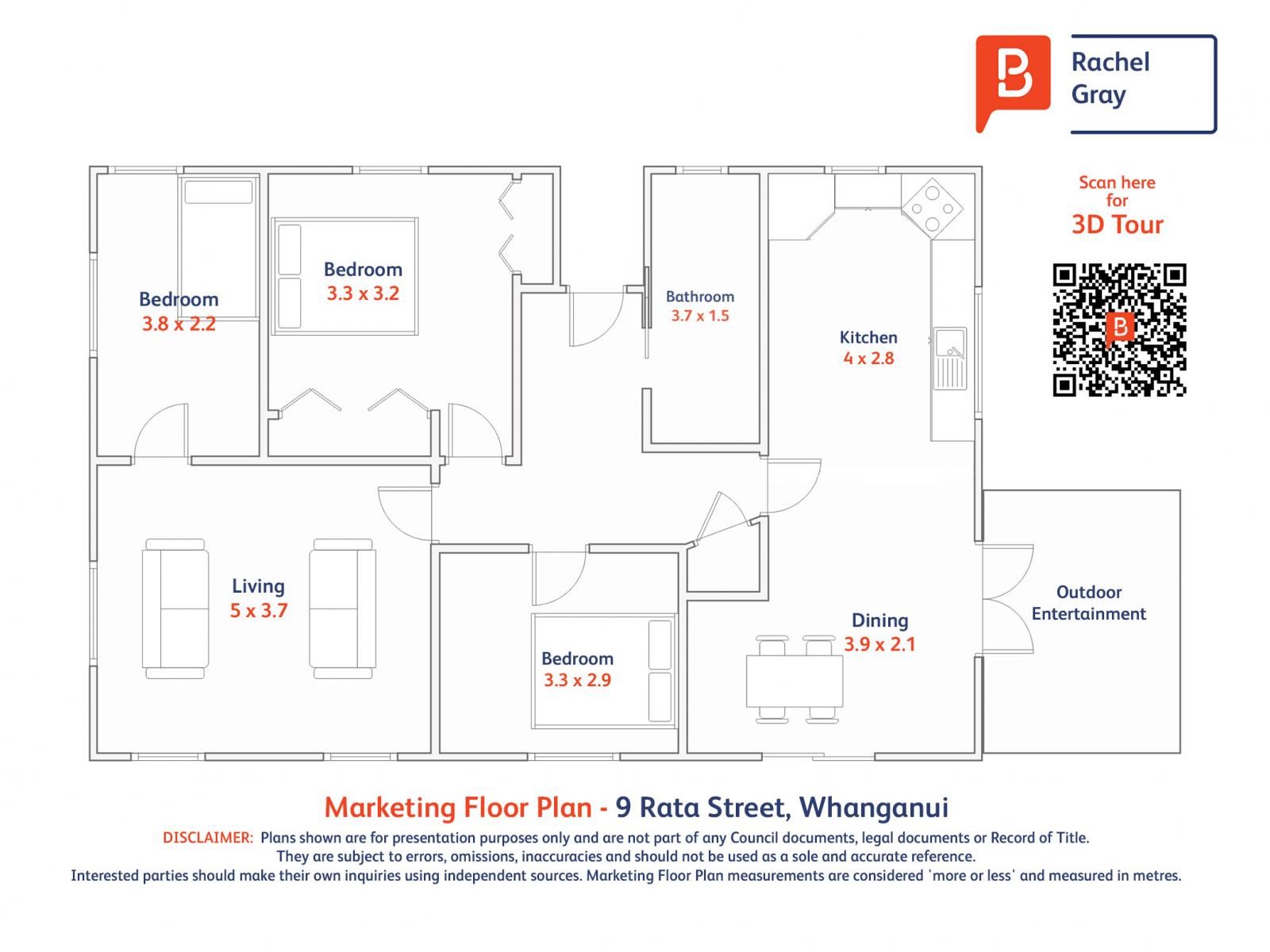 Rachel Gray

Scan here for 3D Tour

Bedroom
3.8 x 2.2

Bedroom
3.3 x 3.2

Bathroom
3.7 x 1.5

Kitchen
4 x 2.8

Living
5 x 3.7

Bedroom
3.3 x 2.9

Dining
3.9 x 2.1

Outdoor Entertainment

Marketing Floor Plan - 9 Rata Street, Whanganui

DISCLAIMER: Plans shown are for presentation purposes only and are not part of any Council documents, legal documents or Record of Title. They are subject to errors, omissions, inaccuracies and should not be used as a sole and accurate reference. Interested parties should make their own inquiries using independent sources. Marketing Floor Plan measurements are considered 'more or less' and measured in metres.